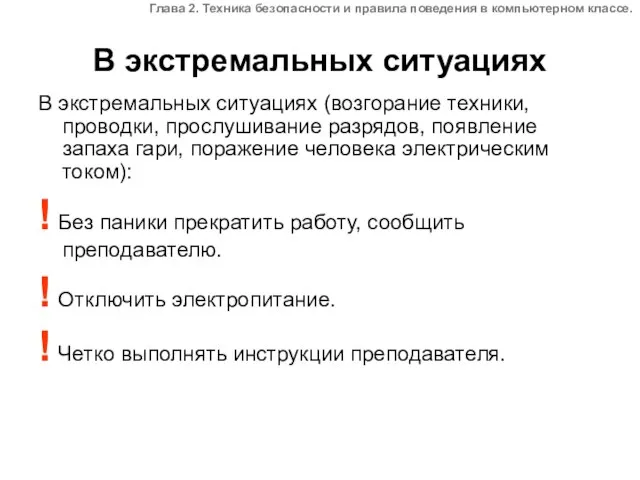 Глава 2. Техника безопасности и правила поведения в компьютерном классе.

В экстремальных ситуациях

В экстремальных ситуациях (возгорание техники, проводки, прослушивание разрядов, появление запаха гари, поражение человека электрическим током):

! Без паники прекратить работу, сообщить преподавателю.

! Отключить электропитание.

! Четко выполнять инструкции преподавателя.